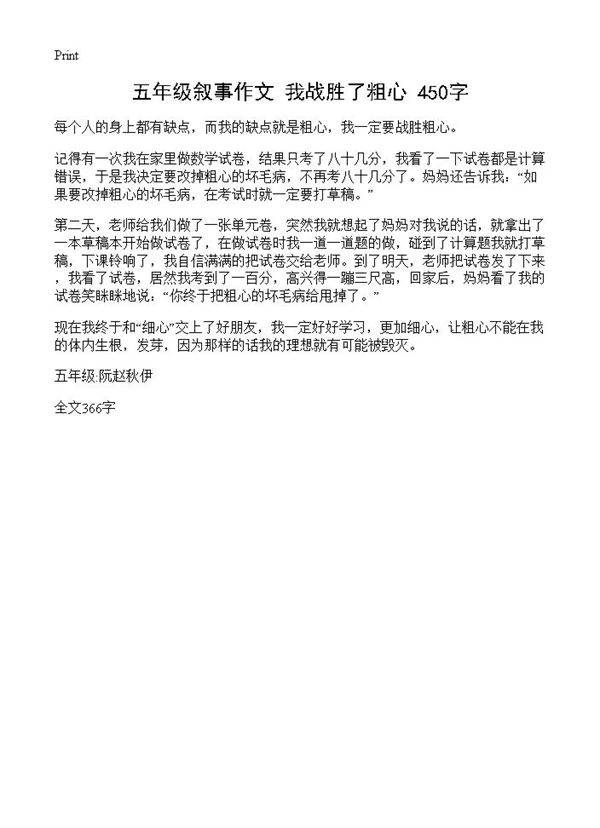 Print

五年级叙事作文 我战胜了粗心 450字

每个人的身上都有缺点，而我的缺点就是粗心，我一定要战胜粗心。

记得有一次我在家里做数学试卷，结果只考了八十几分，我看了一下试卷都是计算错误，于是我决定要改掉粗心的坏毛病，不再考八十几分了。妈妈还告诉我：“如果要改掉粗心的坏毛病，在考试时就一定要打草稿。”

第二天，老师给我们做了一张单元卷，突然我就想起了妈妈对我说的话，就拿出了一本草稿本开始做试卷了，在做试卷时我一道一道题的做，碰到了计算题我就打草稿，下课铃响了，我自信满满的把试卷交给老师。到了明天，老师把试卷发了下来，我看了试卷，居然我考到了一百分，高兴得一蹦三尺高，回家后，妈妈看了我的试卷笑眯眯地说：“你终于把粗心的坏毛病给甩掉了。”

现在我终于和“细心”交上了好朋友，我一定好好学习，更加细心，让粗心不能在我的体内生根，发芽，因为那样的话我的理想就有可能被毁灭。

五年级:阮赵秋伊

全文366字